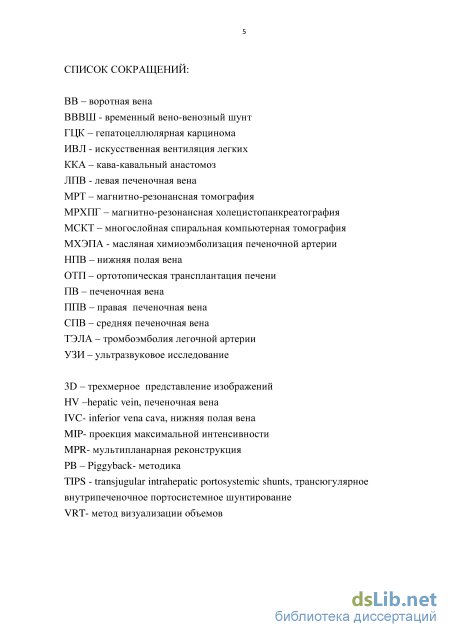 5

СПИСОК СОКРАЩЕНИЙ:

ВВ – воротная вена
ВВВШ - временный вено-венозный шунт
ГЦК – гепатоцеллюлярная карцинома
ИВЛ - искусственная вентиляция легких
ККА – кава-кавальный анастомоз
ЛПВ - левая печеночная вена
МРТ – магнитно-резонансная томография
МРХПГ – магнитно-резонансная холецистопанкреатография
МСКТ – многослойная спиральная компьютерная томография
МХЭПА - масляная химиоэмболизация печеночной артерии
НПВ – нижняя полая вена
ОТП – ортотопическая трансплантация печени
ПВ – печеночная вена
ППВ – правая печеночная вена
СПВ – средняя печеночная вена
ТЭЛА – тромбоэмболия легочной артерии
УЗИ – ультразвуковое исследование

3D – трехмерное представление изображений
HV –hepatic vein, печеночная вена
IVC- inferior vena cava, нижняя полая вена
MIP- проекция максимальной интенсивности
MPR- мультипланарная реконструкция
PB – Piggyback- методика
TIPS - transjugular intrahepatic portosystemic shunts, трансюгулярное внутрипеченочное портосистемное шунтирование
VRT- метод визуализации объемов

dsLib.net
библиотека диссертаций